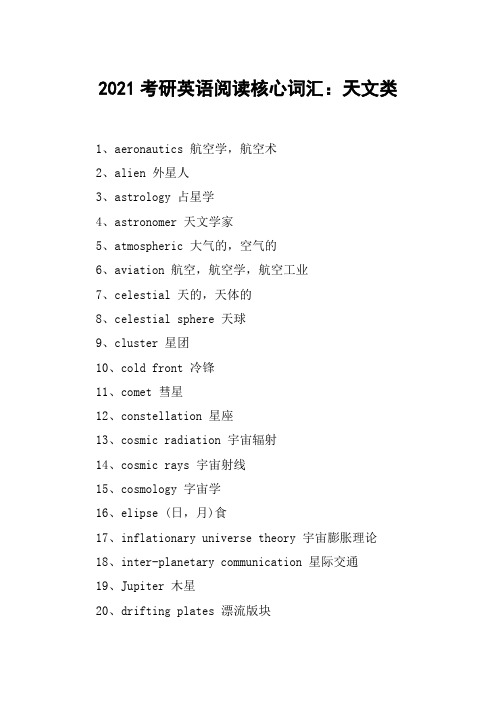 2021 考研英语阅读核心词汇：天文类

1、aeronautics 航空学，航空术

2、alien 外星人

3、astrology 占星学

4、astronomer 天文学家

5、atmospheric 大气的，空气的

6、aviation 航空，航空学，航空工业

7、celestial 天的，天体的

8、celestial sphere 天球

9、cluster 星团

10、cold front 冷锋

11、comet 彗星

12、constellation 星座

13、cosmic radiation 宇宙辐射

14、cosmic rays 宇宙射线

15、cosmology 宇宙学

16、elipse (日，月)食

17、inflationary universe theory 宇宙膨胀理论

18、inter-planetary communication 星际交通

19、Jupiter 木星

20、drifting plates 漂流版块